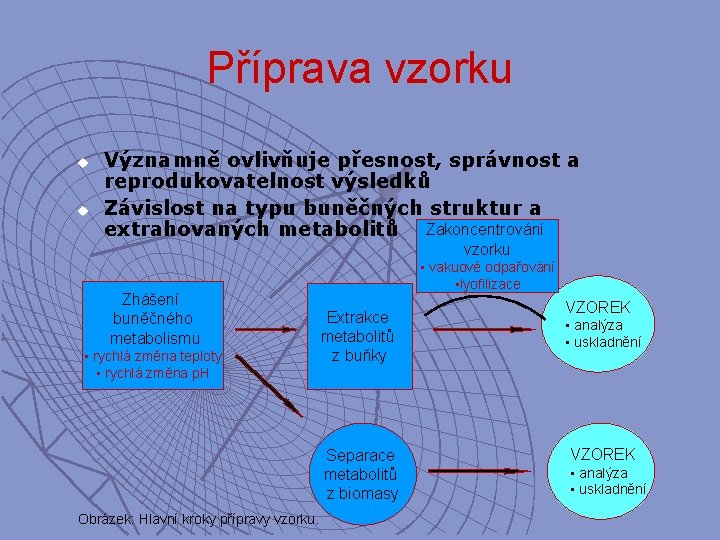 Příprava vzorku

Významně ovlivňuje přesnost, správnost a reprodukovatelnost výsledků

Závislost na typu buněčných struktur a extrahovaných metabolitů

Zakoncentrování vzorku
▪ vakuové odpařování
▪lyofilizace

Zhášení buněčného metabolismu
▪ rychlá změna teploty
▪ rychlá změna pH

Extrakce metabolitů z buňky

VZOREK
▪ analýza
▪ uskladnění

Separace metabolitů z biomasy

VZOREK
▪ analýza
▪ uskladnění

Obrázek: Hlavní kroky přípravy vzorku.